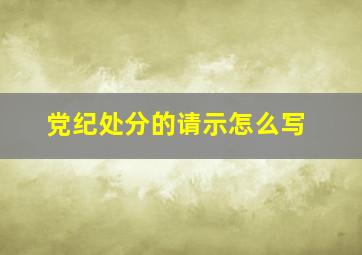 党纪处分的请示怎么写